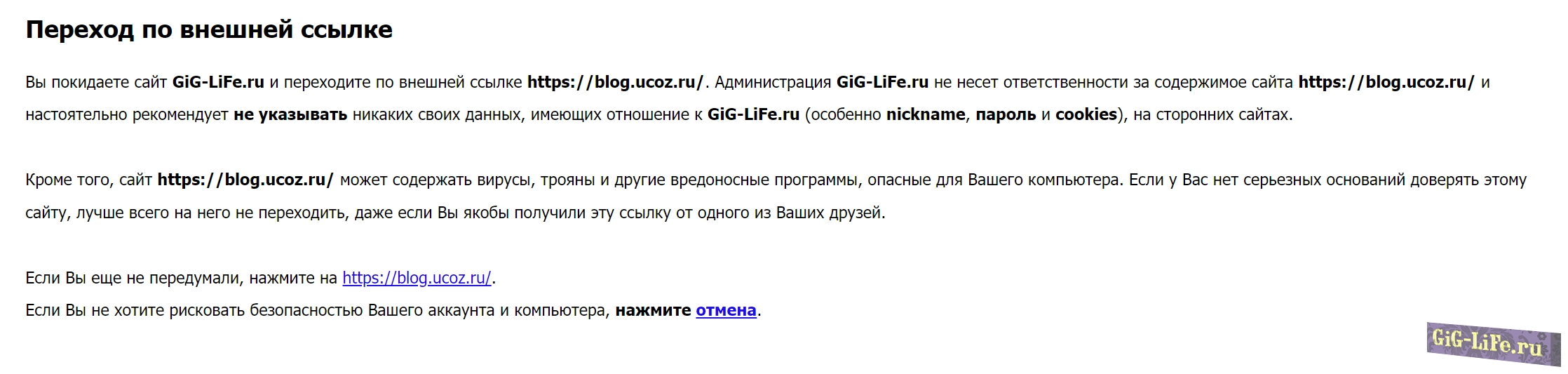 Переход по внешней ссылке

Вы покидаете сайт GiG-LiFe.ru и переходите по внешней ссылке https://blog.ucoz.ru/. Администрация GiG-LiFe.ru не несет ответственности за содержимое сайта https://blog.ucoz.ru/ и настоятельно рекомендует не указывать никаких своих данных, имеющих отношение к GiG-LiFe.ru (особенно nickname, пароль и cookies), на сторонних сайтах.

Кроме того, сайт https://blog.ucoz.ru/ может содержать вирусы, трояны и другие вредоносные программы, опасные для Вашего компьютера. Если у Вас нет серьезных оснований доверять этому сайту, лучше всего на него не переходить, даже если Вы якобы получили эту ссылку от одного из Ваших друзей.

Если Вы еще не передумали, нажмите на https://blog.ucoz.ru/.
Если Вы не хотите рисковать безопасностью Вашего аккаунта и компьютера, нажмите отмена.

GiG-LiFe.ru